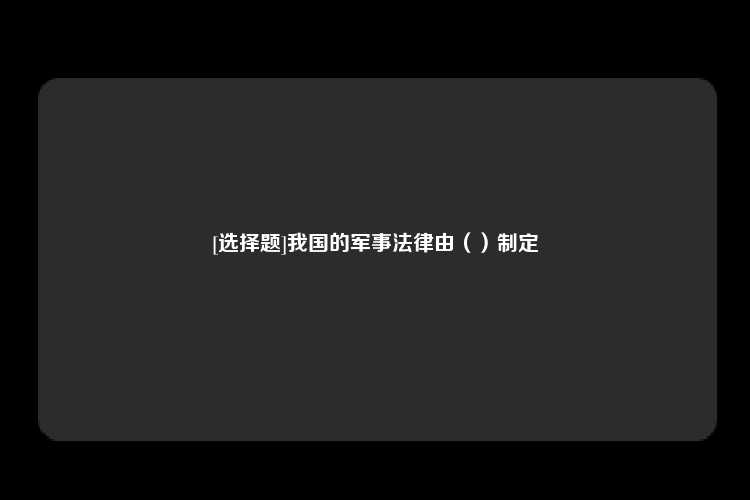 [选择题]我国的军事法律由（ ）制定